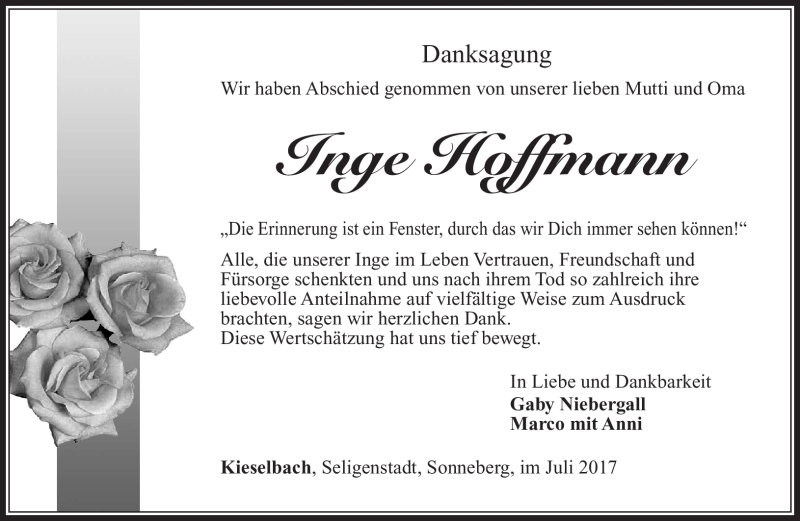 Danksagung

Wir haben Abschied genommen von unserer lieben Mutti und Oma

Inge Hoffmann

„Die Erinnerung ist ein Fenster, durch das wir Dich immer sehen können!“

Alle, die unserer Inge im Leben Vertrauen, Freundschaft und Fürsorge schenkten und uns nach ihrem Tod so zahlreich ihre liebevolle Anteilnahme auf vielfältige Weise zum Ausdruck brachten, sagen wir herzlichen Dank.
Diese Wertschätzung hat uns tief bewegt.

In Liebe und Dankbarkeit
Gaby Niebergall
Marco mit Anni

Kieselbach, Seligenstadt, Sonneberg, im Juli 2017